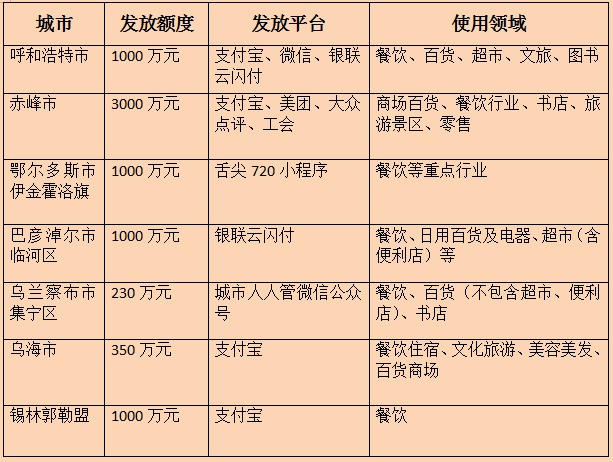 | 城市 | 发放额度 | 发放平台 | 使用领域 |
|---|---|---|---|
| 呼和浩特市 | 1000万元 | 支付宝、微信、银联云闪付 | 餐饮、百货、超市、文旅、图书 |
| 赤峰市 | 3000万元 | 支付宝、美团、大众点评、工会 | 商场百货、餐饮行业、书店、旅游景区、零售 |
| 鄂尔多斯市伊金霍洛旗 | 1000万元 | 舌尖720小程序 | 餐饮等重点行业 |
| 巴彦淖尔市临河区 | 1000万元 | 银联云闪付 | 餐饮、日用百货及电器、超市（含便利店）等 |
| 乌兰察布市集宁区 | 230万元 | 城市人人管微信公众号 | 餐饮、百货（不包含超市、便利店）、书店 |
| 乌海市 | 350万元 | 支付宝 | 餐饮住宿、文化旅游、美容美发、百货商场 |
| 锡林郭勒盟 | 1000万元 | 支付宝 | 餐饮 |